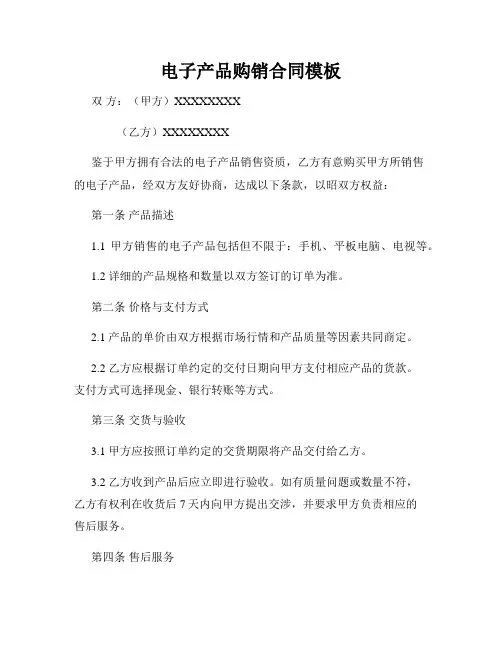 电子产品购销合同模板

双 方：（甲方）XXXXXXXXX

（乙方）XXXXXXXXX

鉴于甲方拥有合法的电子产品销售资质，乙方有意购买甲方所销售的电子产品，经双方友好协商，达成以下条款，以昭双方权益：

第一条 产品描述

1.1 甲方销售的电子产品包括但不限于：手机、平板电脑、电视等。

1.2 详细的产品规格和数量以双方签订的订单为准。

第二条 价格与支付方式

2.1 产品的单价由双方根据市场行情和产品质量等因素共同商定。

2.2 乙方应根据订单约定的交付日期向甲方支付相应产品的货款。支付方式可选择现金、银行转账等方式。

第三条 交货与验收

3.1 甲方应按照订单约定的交货期限将产品交付给乙方。

3.2 乙方收到产品后应立即进行验收。如有质量问题或数量不符，乙方有权利在收货后 7 天内向甲方提出交涉，并要求甲方负责相应的售后服务。

第四条 售后服务